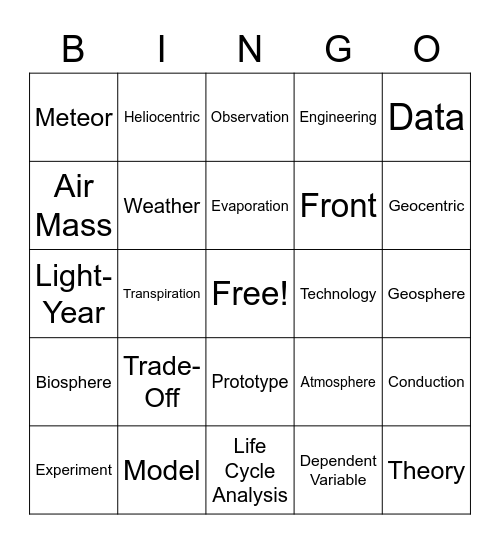 | B | I | N | G | O |
|---|---|---|---|---|
| Meteor | Heliocentric | Observation | Engineering | Data |
| Air Mass | Weather | Evaporation | Front | Geocentric |
| Light-Year | Transpiration | Free! | Technology | Geosphere |
| Biosphere | Trade-Off | Prototype | Atmosphere | Conduction |
| Experiment | Model | Life Cycle Analysis | Dependent Variable | Theory |